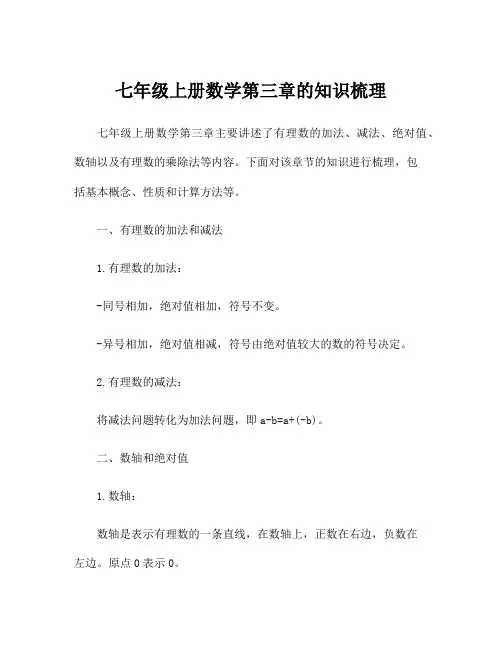 七年级上册数学第三章的知识梳理

七年级上册数学第三章主要讲述了有理数的加法、减法、绝对值、数轴以及有理数的乘除法等内容。下面对该章节的知识进行梳理，包括基本概念、性质和计算方法等。

一、有理数的加法和减法

1.有理数的加法：

-同号相加，绝对值相加，符号不变。

-异号相加，绝对值相减，符号由绝对值较大的数的符号决定。

2.有理数的减法：

将减法问题转化为加法问题，即 $a-b=a+(-b)$。

二、数轴和绝对值

1.数轴：

数轴是表示有理数的一条直线，在数轴上，正数在右边，负数在左边。原点 0 表示 0。